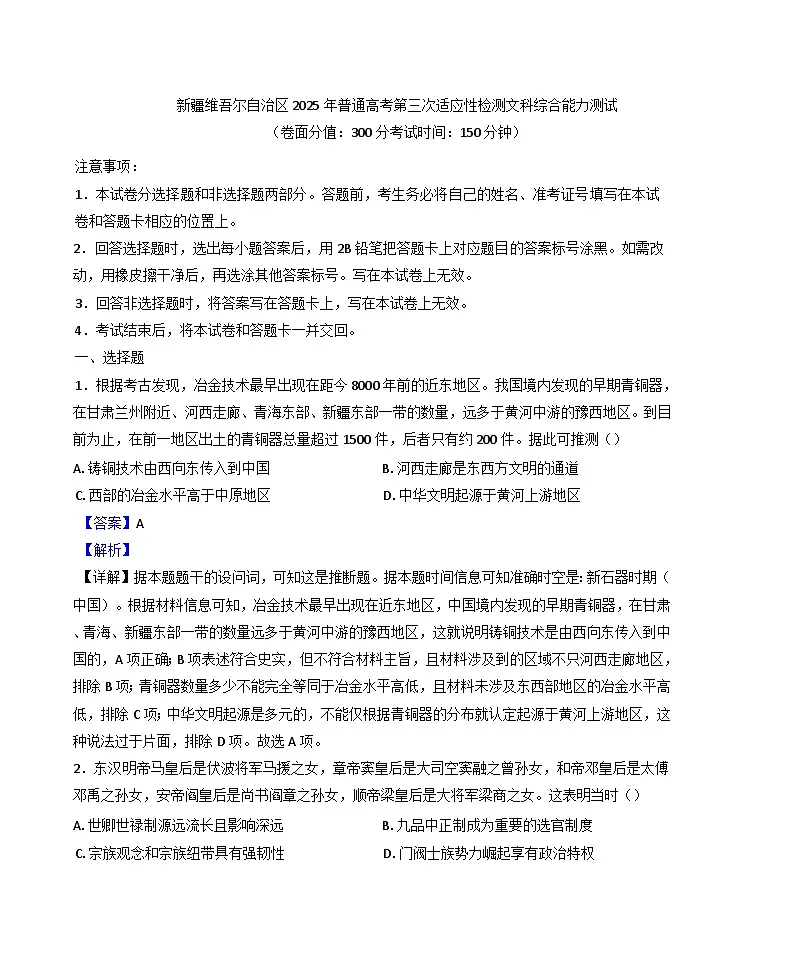 新疆维吾尔自治区2025年普通高考第三次适应性检测文科综合能力测试
（卷面分值：300分考试时间：150分钟）

注意事项：

1．本试卷分选择题和非选择题两部分。答题前，考生务必将自己的姓名、准考证号填写在本试卷和答题卡相应的位置上。

2．回答选择题时，选出每小题答案后，用2B铅笔把答题卡上对应题目的答案标号涂黑。如需改动，用橡皮擦干净后，再选涂其他答案标号。写在本试卷上无效。

3．回答非选择题时，将答案写在答题卡上，写在本试卷上无效。

4．考试结束后，将本试卷和答题卡一并交回。

一、选择题

1．根据考古发现，冶金技术最早出现在距今8000年前的近东地区。我国境内发现的早期青铜器，在甘肃兰州附近、河西走廊、青海东部、新疆东部一带的数量，远多于黄河中游的豫西地区。到目前为止，在前一地区出土的青铜器总量超过1500件，后者只有约200件。据此可推测（）

A.铸铜技术由西向东传入到中国　B.河西走廊是东西方文明的通道

C.西部的冶金水平高于中原地区　D.中华文明起源于黄河上游地区

【答案】A

【解析】

【详解】据本题题干的设问词，可知这是推断题。据本题时间信息可知准确时空是：新石器时期（中国）。根据材料信息可知，冶金技术最早出现在近东地区，中国境内发现的早期青铜器，在甘肃、青海、新疆东部一带的数量远多于黄河中游的豫西地区，这就说明铸铜技术是由西向东传入到中国的，A项正确；B项表述符合史实，但不符合材料主旨，且材料涉及到的区域不只河西走廊地区，排除B项；青铜器数量多少不能完全等同于冶金水平高低，且材料未涉及东西部地区的冶金水平高低，排除C项；中华文明起源是多元的，不能仅根据青铜器的分布就认定起源于黄河上游地区，这种说法过于片面，排除D项。故选A项。

2．东汉明帝马皇后是伏波将军马援之女，章帝窦皇后是大司空窦融之曾孙女，和帝邓皇后是太傅邓禹之孙女，安帝阎皇后是尚书阎章之孙女，顺帝梁皇后是大将军梁商之女。这表明当时（）

A.世卿世禄制源远流长且影响深远　B.九品中正制成为重要的选官制度

C.宗族观念和宗族纽带具有强韧性　D.门阀士族势力崛起享有政治特权